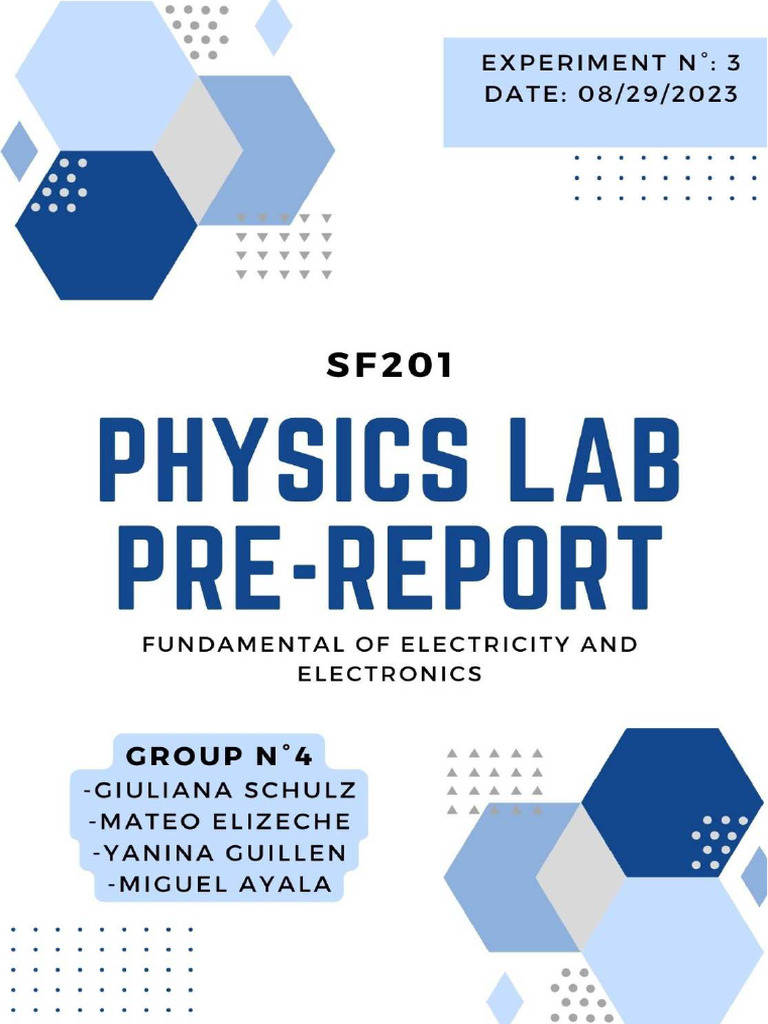 EXPERIMENT N°: 3
DATE: 08/29/2023

SF201

PHYSICS LAB PRE-REPORT

FUNDAMENTAL OF ELECTRICITY AND ELECTRONICS

GROUP N°4
-GIULIANA SCHULZ
-MATEO ELIZECHE
-YANINA GUILLEN
-MIGUEL AYALA